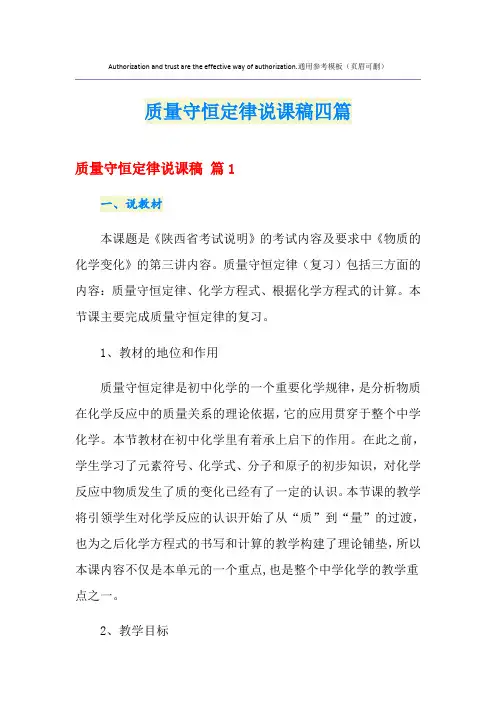 Authorization and trust are the effective way of authorization.通用参考模板（页眉可删）

质量守恒定律说课稿四篇

质量守恒定律说课稿 篇1

一、说教材

本课题是《陕西省考试说明》的考试内容及要求中《物质的化学变化》的第三讲内容。质量守恒定律（复习）包括三方面的内容：质量守恒定律、化学方程式、根据化学方程式的计算。本节课主要完成质量守恒定律的复习。

1、教材的地位和作用

质量守恒定律是初中化学的一个重要化学规律，是分析物质在化学反应中的质量关系的理论依据，它的应用贯穿于整个中学化学。本节教材在初中化学里有着承上启下的作用。在此之前，学生学习了元素符号、化学式、分子和原子的初步知识，对化学反应中物质发生了质的变化已经有了一定的认识。本节课的教学将引领学生对化学反应的认识开始了从“质”到“量”的过渡，也为之后化学方程式的书写和计算的教学构建了理论铺垫，所以本课内容不仅是本单元的一个重点，也是整个中学化学的教学重点之一。

2、教学目标